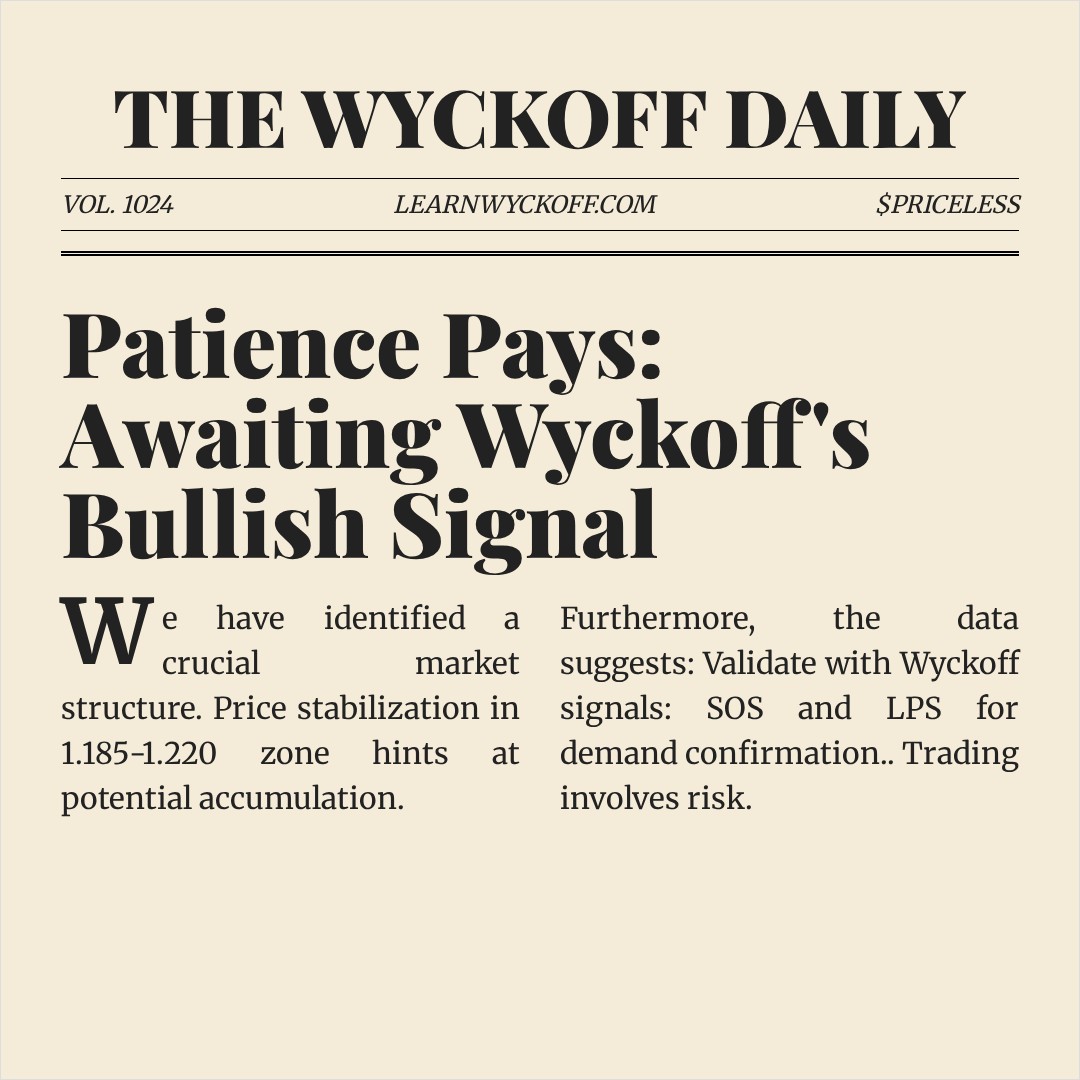 THE WYCKOFF DAILY

VOL. 1024

LEARNWYCKOFF.COM

$PRICELESS

Patience Pays: Awaiting Wyckoff's Bullish Signal

We have identified a crucial market structure. Price stabilization in 1.185-1.220 zone hints at potential accumulation.

Furthermore, the data suggests: Validate with Wyckoff signals: SOS and LPS for demand confirmation.. Trading involves risk.